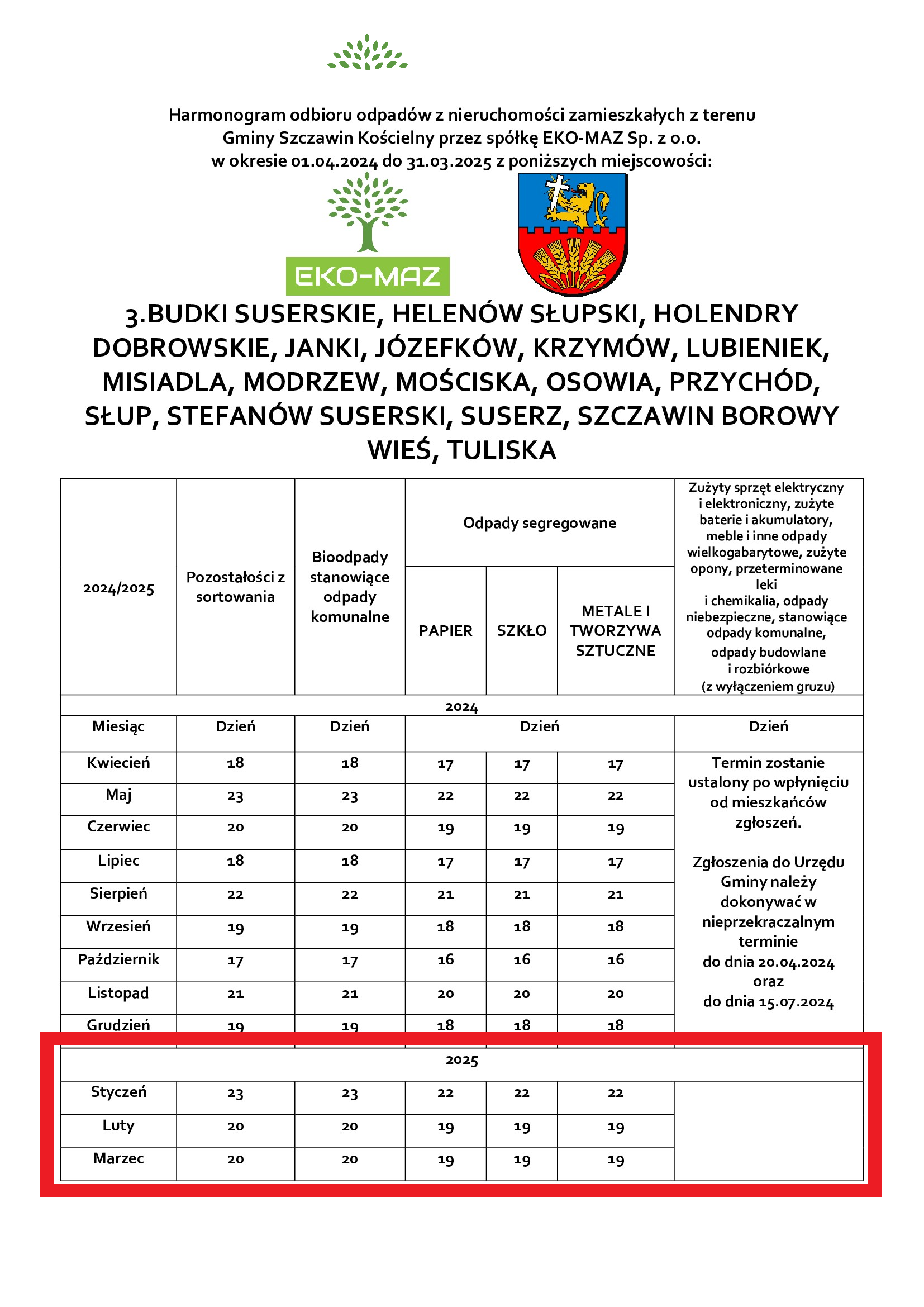 Harmonogram odbioru odpadów z nieruchomości zamieszkałych z terenu Gminy Szczawin Kościelny przez spółkę EKO-MAZ Sp. z o.o. w okresie 01.04.2024 do 31.03.2025 z poniższych miejscowości:

EKO-MAZ

3.BUDKI SUSERSKIE, HELENÓW SŁUPSKI, HOLENDRY DOBROWSKIE, JANKI, JÓZEFKÓW, KRZYMÓW, LUBIENIEK, MISIADLA, MODRZEW, MOŚCISKA, OSOWIA, PRZYCHÓD, SŁUP, STEFANÓW SUSERSKI, SUSERZ, SZCZAWIN BOROWY WIEŚ, TULISKA

| 2024/2025 | Pozostałości z sortowania | Bioodpady stanowiące odpady komunalne | Odpady segregowane PAPIER | Odpady segregowane SZKŁO | Odpady segregowane METALE I TWORZYWA SZTUCZNE | Zużyty sprzęt elektryczny i elektroniczny, zużyte baterie i akumulatory, meble i inne odpady wielkogabarytowe, zużyte opony, przeterminowane leki i chemikalia, odpady niebezpieczne, stanowiące odpady komunalne, odpady budowlane i rozbiórkowe (z wyłączeniem gruzu) |
|---|---|---|---|---|---|---|
| 2024 | | | | | | |
| Miesiąc | Dzień | Dzień | Dzień | | | Dzień |
| Kwiecień | 18 | 18 | 17 | 17 | 17 | Termin zostanie ustalony po wpłynięciu od mieszkańców zgłoszeń. Zgłoszenia do Urzędu Gminy należy dokonywać w nieprzekraczalnym terminie do dnia 20.04.2024 oraz do dnia 15.07.2024 |
| Maj | 23 | 23 | 22 | 22 | 22 | |
| Czerwiec | 20 | 20 | 19 | 19 | 19 | |
| Lipiec | 18 | 18 | 17 | 17 | 17 | |
| Sierpień | 22 | 22 | 21 | 21 | 21 | |
| Wrzesień | 19 | 19 | 18 | 18 | 18 | |
| Październik | 17 | 17 | 16 | 16 | 16 | |
| Listopad | 21 | 21 | 20 | 20 | 20 | |
| Grudzień | 19 | 19 | 18 | 18 | 18 | |
| 2025 | | | | | | |
| Styczeń | 23 | 23 | 22 | 22 | 22 | |
| Luty | 20 | 20 | 19 | 19 | 19 | |
| Marzec | 20 | 20 | 19 | 19 | 19 | |